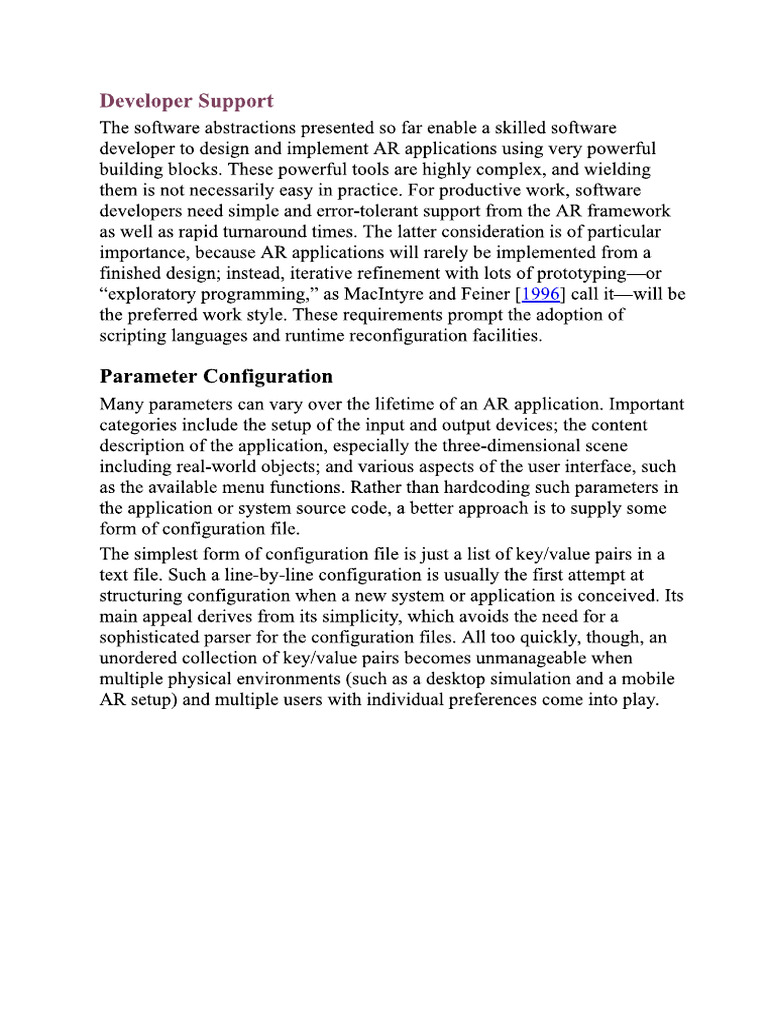 Developer Support

The software abstractions presented so far enable a skilled software developer to design and implement AR applications using very powerful building blocks. These powerful tools are highly complex, and wielding them is not necessarily easy in practice. For productive work, software developers need simple and error-tolerant support from the AR framework as well as rapid turnaround times. The latter consideration is of particular importance, because AR applications will rarely be implemented from a finished design; instead, iterative refinement with lots of prototyping—or "exploratory programming," as MacIntyre and Feiner [1996] call it—will be the preferred work style. These requirements prompt the adoption of scripting languages and runtime reconfiguration facilities.

Parameter Configuration

Many parameters can vary over the lifetime of an AR application. Important categories include the setup of the input and output devices; the content description of the application, especially the three-dimensional scene including real-world objects; and various aspects of the user interface, such as the available menu functions. Rather than hardcoding such parameters in the application or system source code, a better approach is to supply some form of configuration file.

The simplest form of configuration file is just a list of key/value pairs in a text file. Such a line-by-line configuration is usually the first attempt at structuring configuration when a new system or application is conceived. Its main appeal derives from its simplicity, which avoids the need for a sophisticated parser for the configuration files. All too quickly, though, an unordered collection of key/value pairs becomes unmanageable when multiple physical environments (such as a desktop simulation and a mobile AR setup) and multiple users with individual preferences come into play.